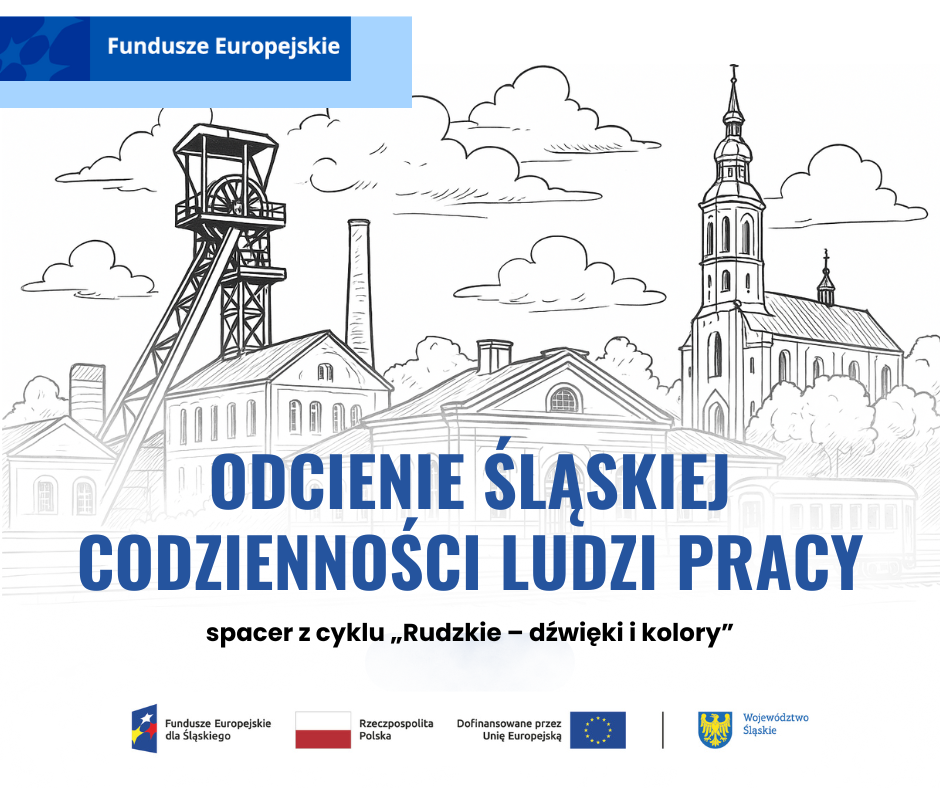 Fundusze Europejskie

ODCIENIE ŚLĄSKIEJ CODZIENNOŚCI LUDZI PRACY

spacer z cyklu „Rudzkie – dźwięki i kolory”

Fundusze Europejskie dla Śląskiego

Rzeczpospolita Polska

Dofinansowane przez Unię Europejską

Województwo Śląskie